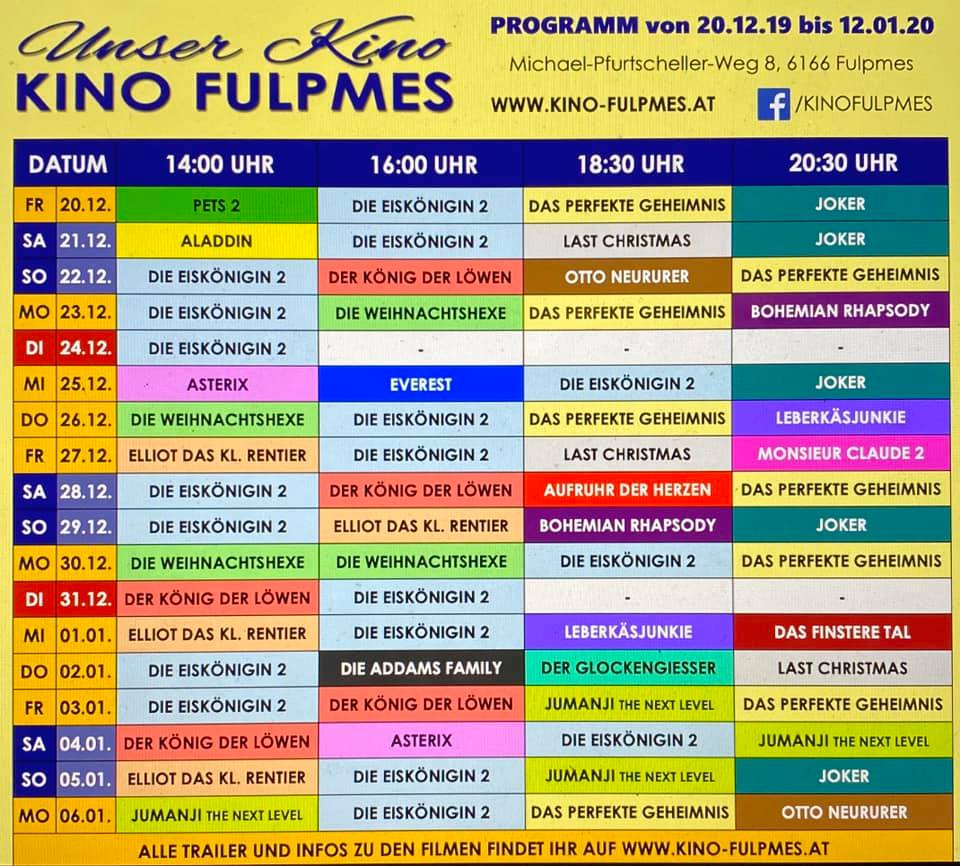 Unser Kino
KINO FULPMES

PROGRAMM von 20.12.19 bis 12.01.20

Michael-Pfurtscheller-Weg 8, 6166 Fulpmes

WWW.KINO-FULPMES.AT

/KINOFULPMES

| DATUM | | 14:00 UHR | 16:00 UHR | 18:30 UHR | 20:30 UHR |
|---|---|---|---|---|---|
| FR | 20.12. | PETS 2 | DIE EISKÖNIGIN 2 | DAS PERFEKTE GEHEIMNIS | JOKER |
| SA | 21.12. | ALADDIN | DIE EISKÖNIGIN 2 | LAST CHRISTMAS | JOKER |
| SO | 22.12. | DIE EISKÖNIGIN 2 | DER KÖNIG DER LÖWEN | OTTO NEURURER | DAS PERFEKTE GEHEIMNIS |
| MO | 23.12. | DIE EISKÖNIGIN 2 | DIE WEIHNACHTSHEXE | DAS PERFEKTE GEHEIMNIS | BOHEMIAN RHAPSODY |
| DI | 24.12. | DIE EISKÖNIGIN 2 | - | - | - |
| MI | 25.12. | ASTERIX | EVEREST | DIE EISKÖNIGIN 2 | JOKER |
| DO | 26.12. | DIE WEIHNACHTSHEXE | DIE EISKÖNIGIN 2 | DAS PERFEKTE GEHEIMNIS | LEBERKÄSJUNKIE |
| FR | 27.12. | ELLIOT DAS KL. RENTIER | DIE EISKÖNIGIN 2 | LAST CHRISTMAS | MONSIEUR CLAUDE 2 |
| SA | 28.12. | DIE EISKÖNIGIN 2 | DER KÖNIG DER LÖWEN | AUFRUHR DER HERZEN | DAS PERFEKTE GEHEIMNIS |
| SO | 29.12. | DIE EISKÖNIGIN 2 | ELLIOT DAS KL. RENTIER | BOHEMIAN RHAPSODY | JOKER |
| MO | 30.12. | DIE WEIHNACHTSHEXE | DIE WEIHNACHTSHEXE | DIE EISKÖNIGIN 2 | DAS PERFEKTE GEHEIMNIS |
| DI | 31.12. | DER KÖNIG DER LÖWEN | DIE EISKÖNIGIN 2 | - | - |
| MI | 01.01. | ELLIOT DAS KL. RENTIER | DIE EISKÖNIGIN 2 | LEBERKÄSJUNKIE | DAS FINSTERE TAL |
| DO | 02.01. | DIE EISKÖNIGIN 2 | DIE ADDAMS FAMILY | DER GLOCKENGIESSER | LAST CHRISTMAS |
| FR | 03.01. | DIE EISKÖNIGIN 2 | DER KÖNIG DER LÖWEN | JUMANJI THE NEXT LEVEL | DAS PERFEKTE GEHEIMNIS |
| SA | 04.01. | DER KÖNIG DER LÖWEN | ASTERIX | DIE EISKÖNIGIN 2 | JUMANJI THE NEXT LEVEL |
| SO | 05.01. | ELLIOT DAS KL. RENTIER | DIE EISKÖNIGIN 2 | JUMANJI THE NEXT LEVEL | JOKER |
| MO | 06.01. | JUMANJI THE NEXT LEVEL | DIE EISKÖNIGIN 2 | DAS PERFEKTE GEHEIMNIS | OTTO NEURURER |

ALLE TRAILER UND INFOS ZU DEN FILMEN FINDET IHR AUF WWW.KINO-FULPMES.AT